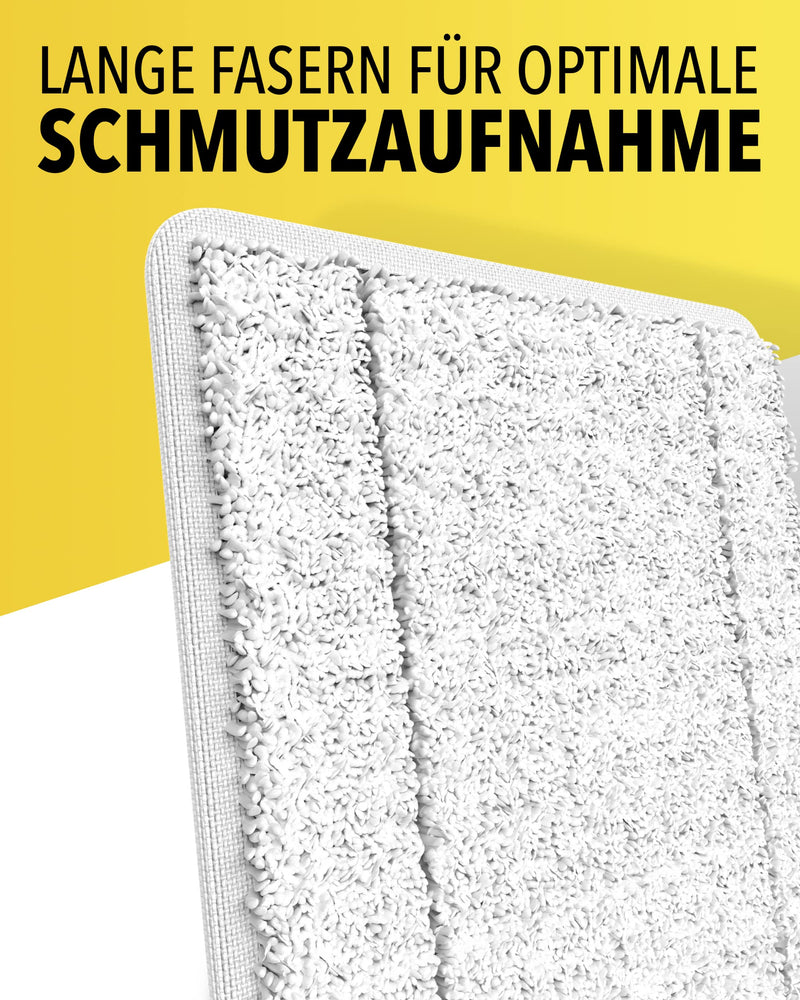 LANGE FASERN FÜR OPTIMALE
SCHMUTZAUFNAHME